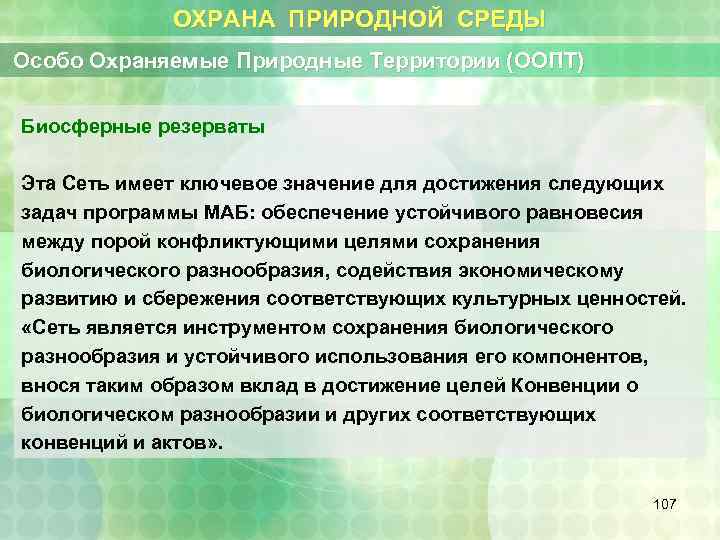 ОХРАНА ПРИРОДНОЙ СРЕДЫ

Особо Охраняемые Природные Территории (ООПТ)

Биосферные резерваты

Эта Сеть имеет ключевое значение для достижения следующих задач программы МАБ: обеспечение устойчивого равновесия между порой конфликтующими целями сохранения биологического разнообразия, содействия экономическому развитию и сбережения соответствующих культурных ценностей. «Сеть является инструментом сохранения биологического разнообразия и устойчивого использования его компонентов, внося таким образом вклад в достижение целей Конвенции о биологическом разнообразии и других соответствующих конвенций и актов».

107